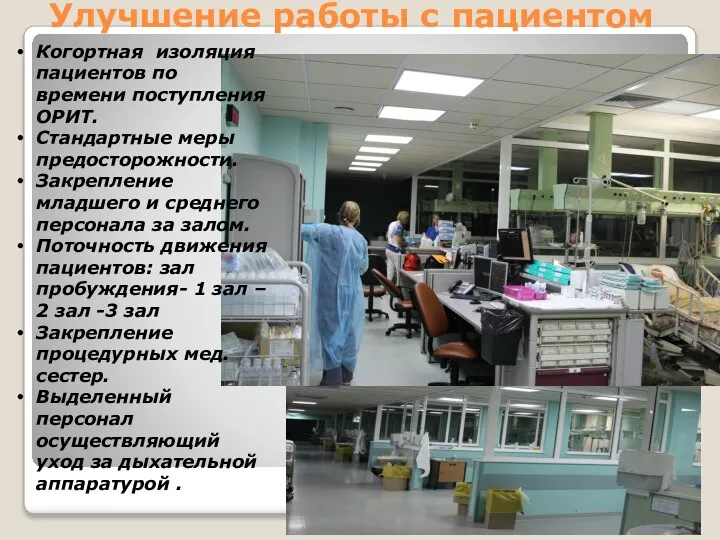 Улучшение работы с пациентом

• Когортная изоляция пациентов по времени поступления ОРИТ.
• Стандартные меры предосторожности.
• Закрепление младшего и среднего персонала за залом.
• Поточность движения пациентов: зал пробуждения- 1 зал – 2 зал -3 зал
• Закрепление процедурных мед. сестер.
• Выделенный персонал осуществляющий уход за дыхательной аппаратурой .